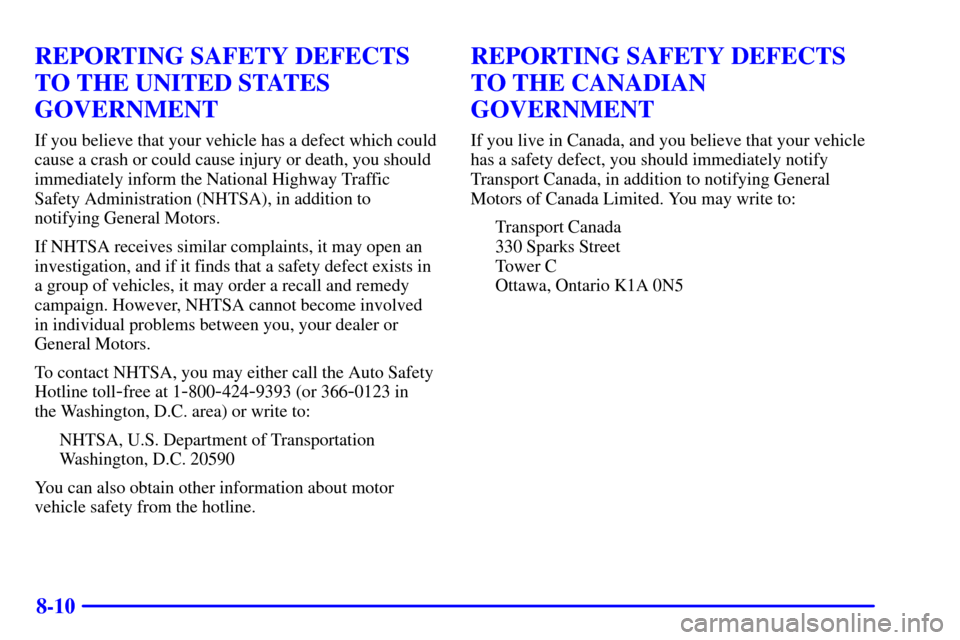 REPORTING SAFETY DEFECTS TO THE UNITED STATES GOVERNMENT

If you believe that your vehicle has a defect which could cause a crash or could cause injury or death, you should immediately inform the National Highway Traffic Safety Administration (NHTSA), in addition to notifying General Motors.

If NHTSA receives similar complaints, it may open an investigation, and if it finds that a safety defect exists in a group of vehicles, it may order a recall and remedy campaign. However, NHTSA cannot become involved in individual problems between you, your dealer or General Motors.

To contact NHTSA, you may either call the Auto Safety Hotline toll-free at 1-800-424-9393 (or 366-0123 in the Washington, D.C. area) or write to:

NHTSA, U.S. Department of Transportation
Washington, D.C. 20590

You can also obtain other information about motor vehicle safety from the hotline.

REPORTING SAFETY DEFECTS TO THE CANADIAN GOVERNMENT

If you live in Canada, and you believe that your vehicle has a safety defect, you should immediately notify Transport Canada, in addition to notifying General Motors of Canada Limited. You may write to:

Transport Canada
330 Sparks Street
Tower C
Ottawa, Ontario K1A 0N5

8-10

carmanualsonline.info